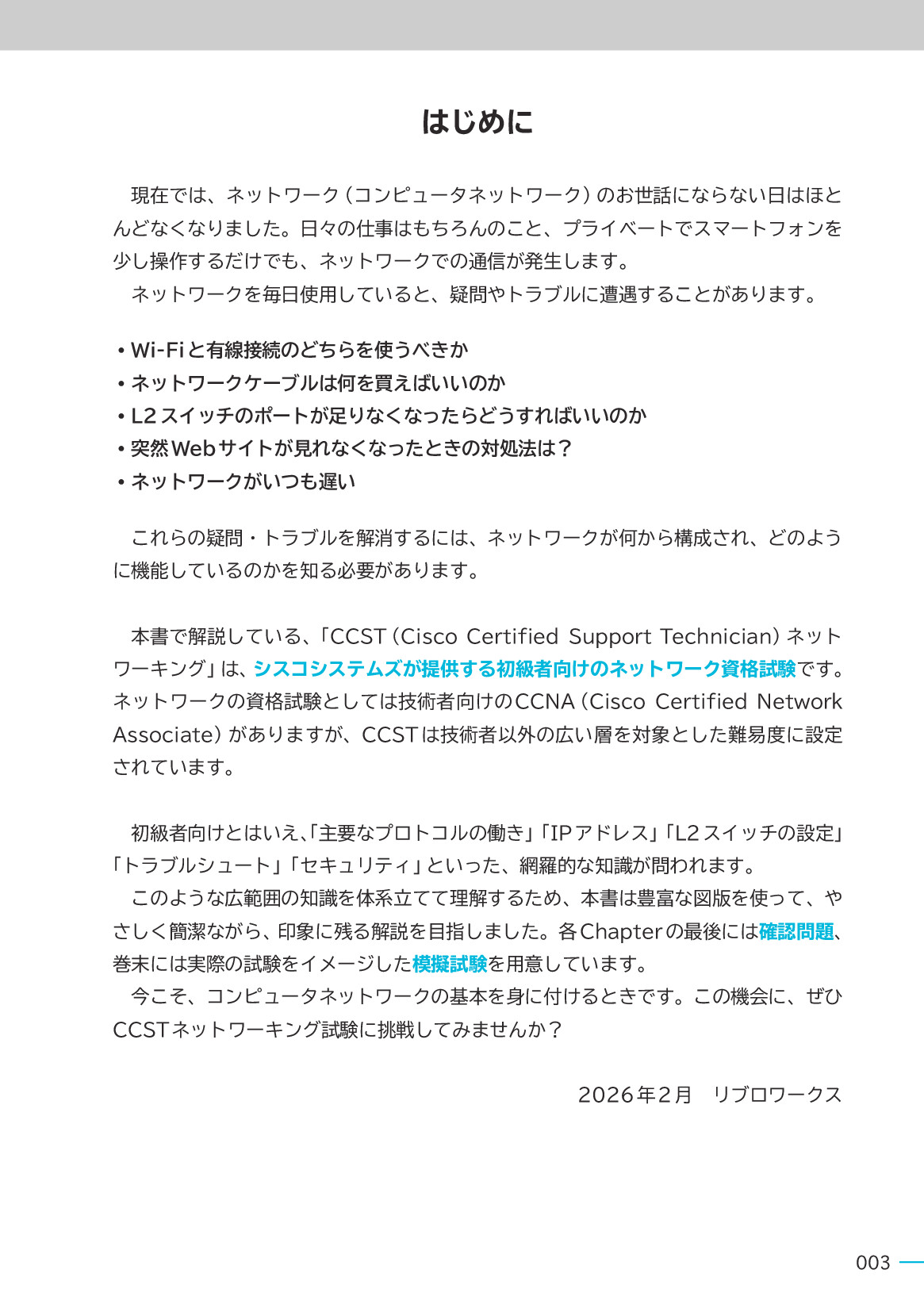 はじめに

現在では、ネットワーク(コンピュータネットワーク)のお世話にならない日はほとんどなくなりました。日々の仕事はもちろんのこと、プライベートでスマートフォンを少し操作するだけでも、ネットワークでの通信が発生します。

ネットワークを毎日使用していると、疑問やトラブルに遭遇することがあります。

• Wi-Fiと有線接続のどちらを使うべきか
• ネットワークケーブルは何を買えばいいのか
• L2スイッチのポートが足りなくなったらどうすればいいのか
• 突然Webサイトが見れなくなったときの対処法は？
• ネットワークがいつも遅い

これらの疑問・トラブルを解消するには、ネットワークが何から構成され、どのように機能しているのかを知る必要があります。

本書で解説している、「CCST(Cisco Certified Support Technician)ネットワーキング」は、シスコシステムズが提供する初級者向けのネットワーク資格試験です。ネットワークの資格試験としては技術者向けのCCNA(Cisco Certified Network Associate)がありますが、CCSTは技術者以外の広い層を対象とした難易度に設定されています。

初級者向けとはいえ、「主要なプロトコルの働き」「IPアドレス」「L2スイッチの設定」「トラブルシュート」「セキュリティ」といった、網羅的な知識が問われます。

このような広範囲の知識を体系立てて理解するため、本書は豊富な図版を使って、やさしく簡潔ながら、印象に残る解説を目指しました。各Chapterの最後には確認問題、巻末には実際の試験をイメージした模擬試験を用意しています。

今こそ、コンピュータネットワークの基本を身に付けるときです。この機会に、ぜひCCSTネットワーキング試験に挑戦してみませんか？

2026年2月 リブロワークス

003